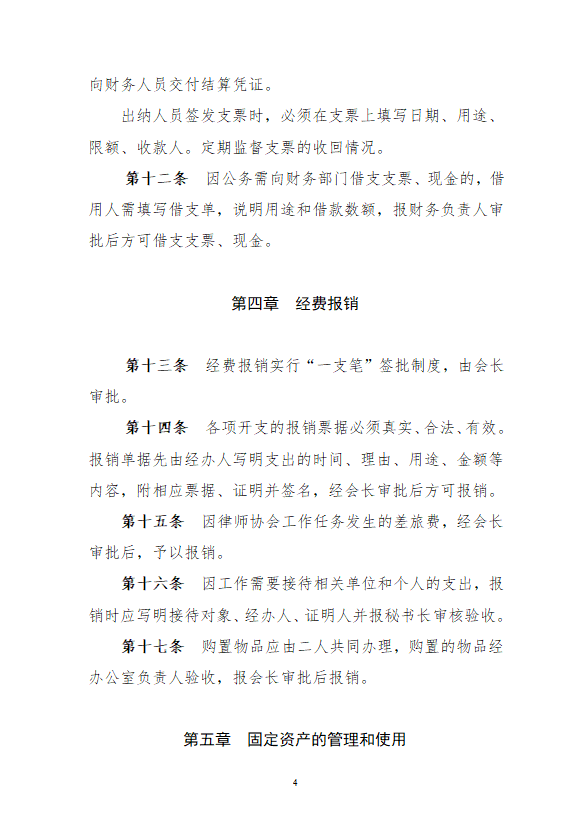 向财务人员交付结算凭证。

出纳人员签发支票时，必须在支票上填写日期、用途、限额、收款人。定期监督支票的收回情况。

第十二条　因公务需向财务部门借支支票、现金的，借用人需填写借支单，说明用途和借款数额，报财务负责人审批后方可借支支票、现金。

第四章　经费报销

第十三条　经费报销实行“一支笔”签批制度，由会长审批。

第十四条　各项开支的报销票据必须真实、合法、有效。报销单据先由经办人写明支出的时间、理由、用途、金额等内容，附相应票据、证明并签名，经会长审批后方可报销。

第十五条　因律师协会工作任务发生的差旅费，经会长审批后，予以报销。

第十六条　因工作需要接待相关单位和个人的支出，报销时应写明接待对象、经办人、证明人并报秘书长审核验收。

第十七条　购置物品应由二人共同办理，购置的物品经办公室负责人验收，报会长审批后报销。

第五章　固定资产的管理和使用

4